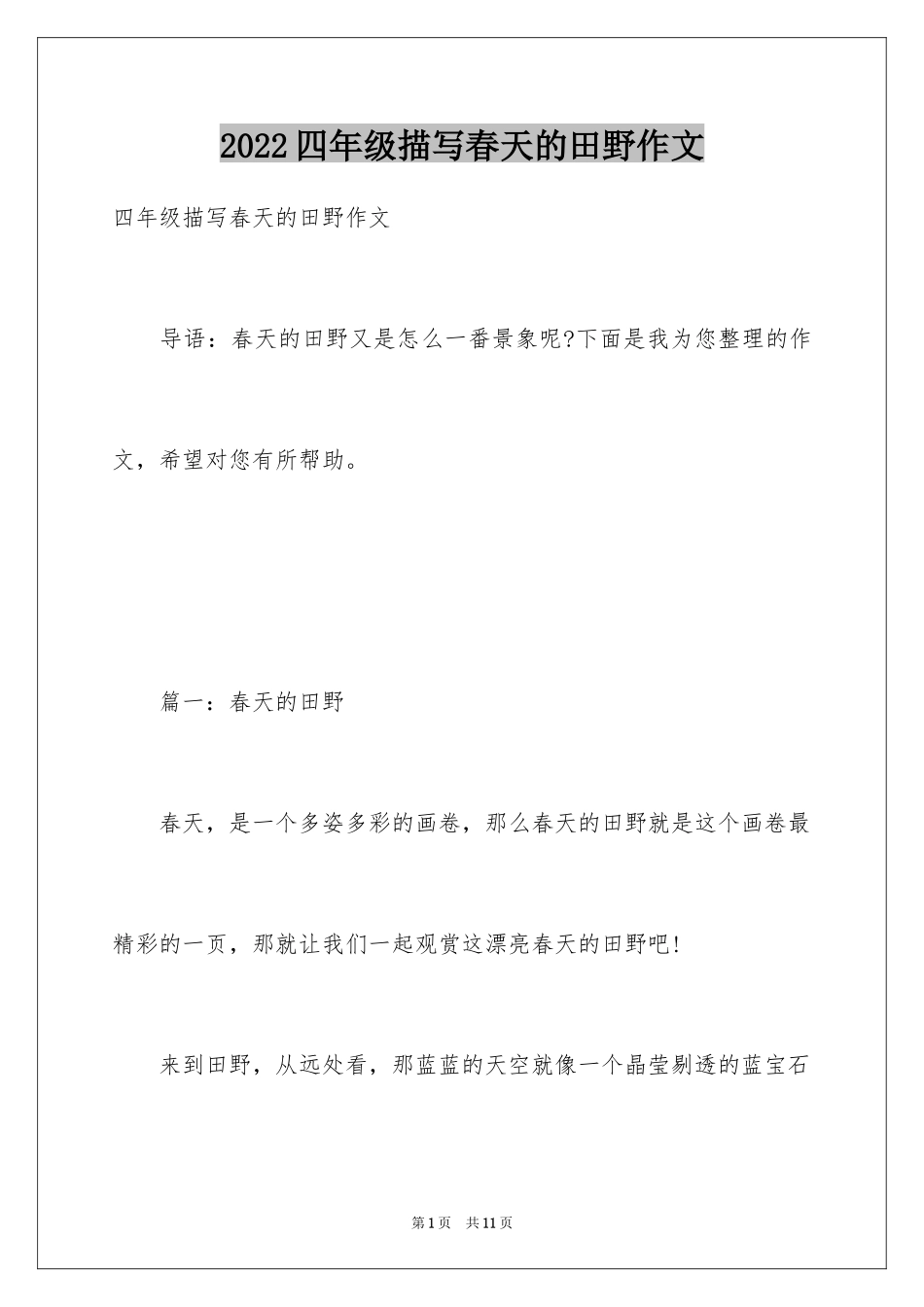 2022四年级描写春天的田野作文

四年级描写春天的田野作文

导语：春天的田野又是怎么一番景象呢?下面是我为您整理的作文，希望对您有所帮助。

篇一：春天的田野

春天，是一个多姿多彩的画卷，那么春天的田野就是这个画卷最精彩的一页，那就让我们一起观赏这漂亮春天的田野吧!

来到田野，从远处看，那蓝蓝的天空就像一个晶莹剔透的蓝宝石

第1页 共11页